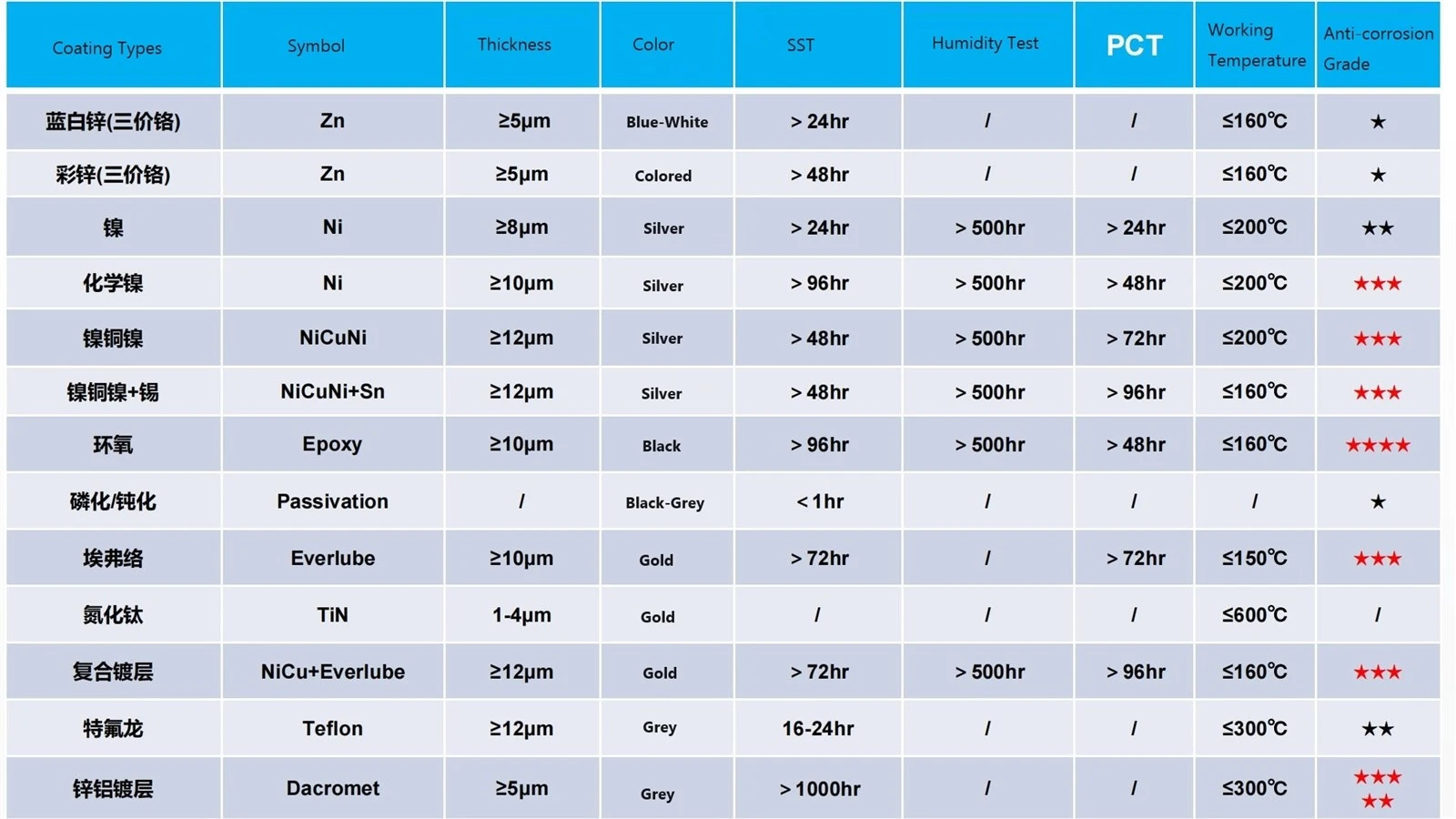 | Coating Types | Symbol | Thickness | Color | SST | Humidity Test | PCT | Working Temperature | Anti-corrosion Grade |
|---|---|---|---|---|---|---|---|---|
| 蓝白锌(三价铬) | Zn | ≥5μm | Blue-White | > 24hr | / | / | ≤160℃ | ★ |
| 彩锌(三价铬) | Zn | ≥5μm | Colored | > 48hr | / | / | ≤160℃ | ★ |
| 镍 | Ni | ≥8μm | Silver | > 24hr | > 500hr | > 24hr | ≤200℃ | ★★ |
| 化学镍 | Ni | ≥10μm | Silver | > 96hr | > 500hr | > 48hr | ≤200℃ | ★★★ |
| 镍铜镍 | NiCuNi | ≥12μm | Silver | > 48hr | > 500hr | > 72hr | ≤200℃ | ★★★ |
| 镍铜镍+锡 | NiCuNi+Sn | ≥12μm | Silver | > 48hr | > 500hr | > 96hr | ≤160℃ | ★★★ |
| 环氧 | Epoxy | ≥10μm | Black | > 96hr | > 500hr | > 48hr | ≤160℃ | ★★★★ |
| 磷化/钝化 | Passivation | / | Black-Grey | < 1hr | / | / | / | ★ |
| 埃弗络 | Everlube | ≥10μm | Gold | > 72hr | / | > 72hr | ≤150℃ | ★★★ |
| 氮化钛 | TiN | 1-4μm | Gold | / | / | / | ≤600℃ | / |
| 复合镀层 | NiCu+Everlube | ≥12μm | Gold | > 72hr | > 500hr | > 96hr | ≤160℃ | ★★★ |
| 特氟龙 | Teflon | ≥12μm | Grey | 16-24hr | / | / | ≤300℃ | ★★ |
| 锌铝镀层 | Dacromet | ≥5μm | Grey | > 1000hr | / | / | ≤300℃ | ★★★★★ |